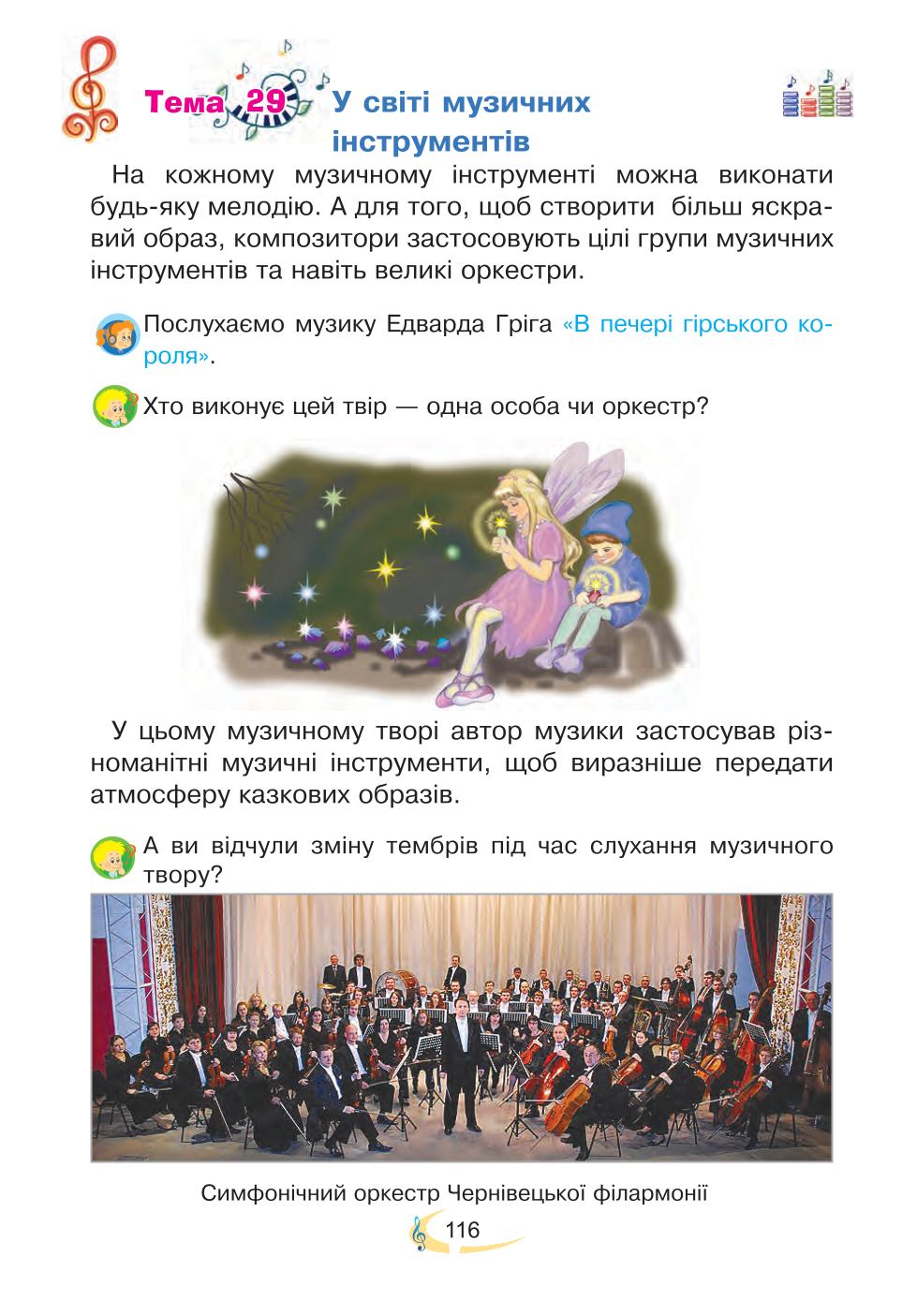 Тема 29 У світі музичних інструментів

На кожному музичному інструменті можна виконати будь-яку мелодію. А для того, щоб створити більш яскравий образ, композитори застосовують цілі групи музичних інструментів та навіть великі оркестри.

Послухаємо музику Едварда Гріга «В печері гірського короля».

Хто виконує цей твір — одна особа чи оркестр?

У цьому музичному творі автор музики застосував різноманітні музичні інструменти, щоб виразніше передати атмосферу казкових образів.

А ви відчули зміну тембрів під час слухання музичного твору?

Симфонічний оркестр Чернівецької філармонії

116